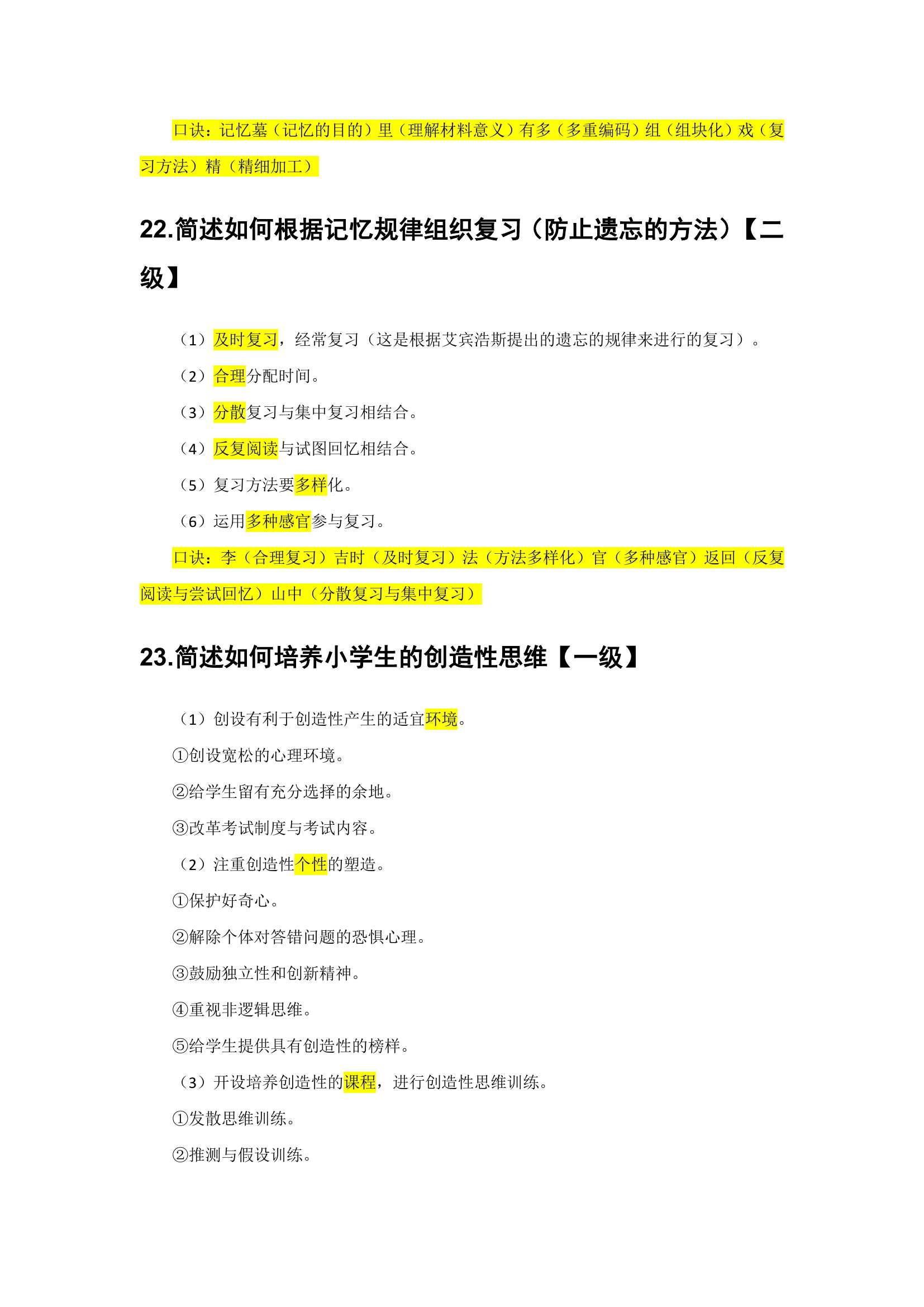 口诀：记忆墓（记忆的目的）里（理解材料意义）有多（多重编码）组（组块化）戏（复习方法）精（精细加工）

22.简述如何根据记忆规律组织复习（防止遗忘的方法）【二级】

（1）及时复习，经常复习（这是根据艾宾浩斯提出的遗忘的规律来进行的复习）。

（2）合理分配时间。

（3）分散复习与集中复习相结合。

（4）反复阅读与试图回忆相结合。

（5）复习方法要多样化。

（6）运用多种感官参与复习。

口诀：李（合理复习）吉时（及时复习）法（方法多样化）官（多种感官）返回（反复阅读与尝试回忆）山中（分散复习与集中复习）

23.简述如何培养小学生的创造性思维【一级】

（1）创设有利于创造性产生的适宜环境。

①创设宽松的心理环境。

②给学生留有充分选择的余地。

③改革考试制度与考试内容。

（2）注重创造性个性的塑造。

①保护好奇心。

②解除个体对答错问题的恐惧心理。

③鼓励独立性和创新精神。

④重视非逻辑思维。

⑤给学生提供具有创造性的榜样。

（3）开设培养创造性的课程，进行创造性思维训练。

①发散思维训练。

②推测与假设训练。